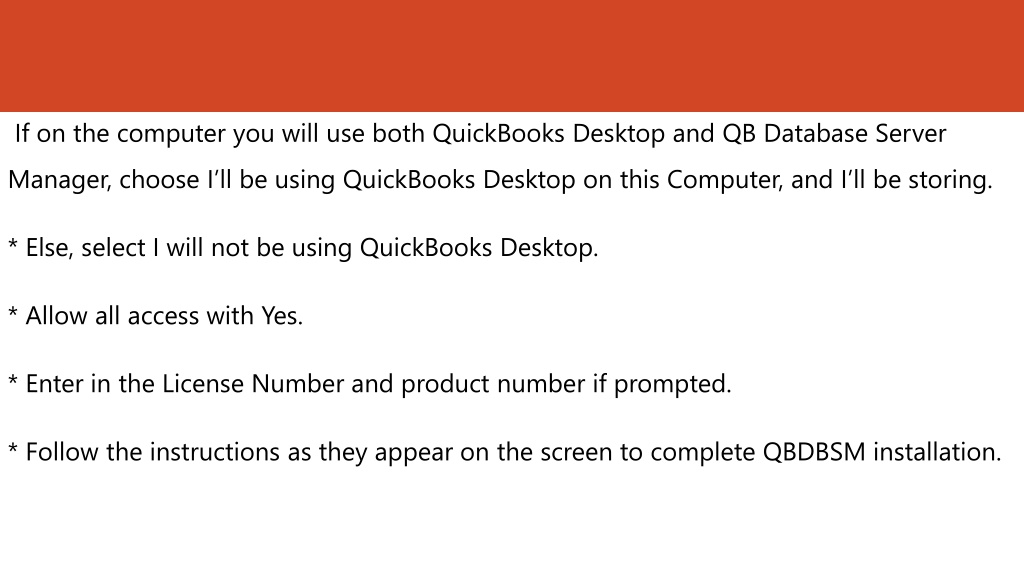 If on the computer you will use both QuickBooks Desktop and QB Database Server Manager, choose I'll be using QuickBooks Desktop on this Computer, and I'll be storing.

* Else, select I will not be using QuickBooks Desktop.

* Allow all access with Yes.

* Enter in the License Number and product number if prompted.

* Follow the instructions as they appear on the screen to complete QBDBSM installation.